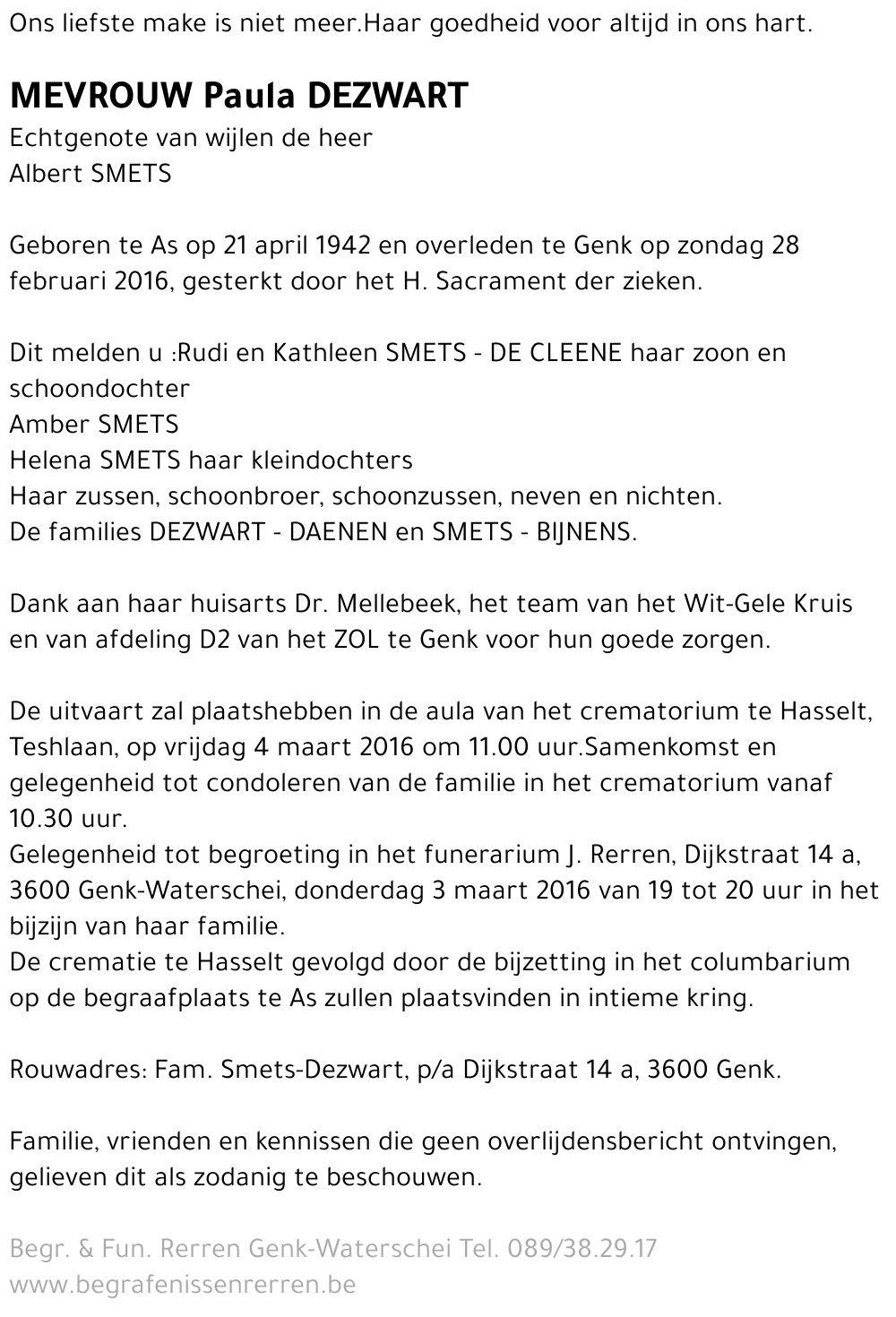 Ons liefste make is niet meer.Haar goedheid voor altijd in ons hart.

MEVROUW Paula DEZWART
Echtgenote van wijlen de heer
Albert SMETS

Geboren te As op 21 april 1942 en overleden te Genk op zondag 28 februari 2016, gesterkt door het H. Sacrament der zieken.

Dit melden u :Rudi en Kathleen SMETS - DE CLEENE haar zoon en schoondochter
Amber SMETS
Helena SMETS haar kleindochters
Haar zussen, schoonbroer, schoonzussen, neven en nichten.
De families DEZWART - DAENEN en SMETS - BIJNENS.

Dank aan haar huisarts Dr. Mellebeek, het team van het Wit-Gele Kruis en van afdeling D2 van het ZOL te Genk voor hun goede zorgen.

De uitvaart zal plaatshebben in de aula van het crematorium te Hasselt, Teshlaan, op vrijdag 4 maart 2016 om 11.00 uur.Samenkomst en gelegenheid tot condoleren van de familie in het crematorium vanaf 10.30 uur.
Gelegenheid tot begroeting in het funerarium J. Rerren, Dijkstraat 14 a, 3600 Genk-Waterschei, donderdag 3 maart 2016 van 19 tot 20 uur in het bijzijn van haar familie.
De crematie te Hasselt gevolgd door de bijzetting in het columbarium op de begraafplaats te As zullen plaatsvinden in intieme kring.

Rouwadres: Fam. Smets-Dezwart, p/a Dijkstraat 14 a, 3600 Genk.

Familie, vrienden en kennissen die geen overlijdensbericht ontvingen, gelieven dit als zodanig te beschouwen.

Begr. & Fun. Rerren Genk-Waterschei Tel. 089/38.29.17
www.begrafenissenrerren.be